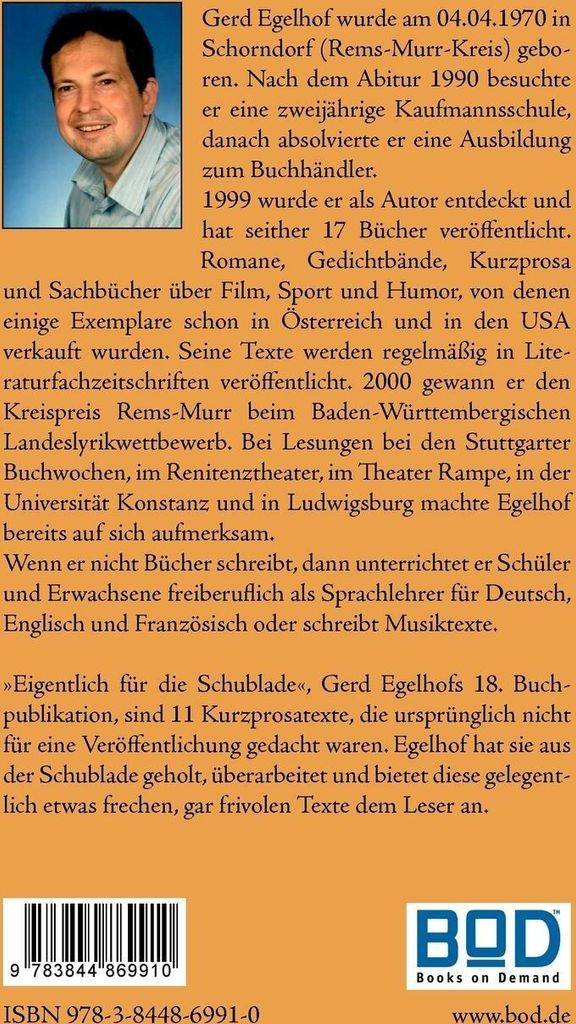 Gerd Egelhof wurde am 04.04.1970 in Schorndorf (Rems-Murr-Kreis) geboren. Nach dem Abitur 1990 besuchte er eine zweijährige Kaufmannsschule, danach absolvierte er eine Ausbildung zum Buchhändler.
1999 wurde er als Autor entdeckt und hat seither 17 Bücher veröffentlicht. Romane, Gedichtbände, Kurzprosa und Sachbücher über Film, Sport und Humor, von denen einige Exemplare schon in Österreich und in den USA verkauft wurden. Seine Texte werden regelmäßig in Literaturfachzeitschriften veröffentlicht. 2000 gewann er den Kreispreis Rems-Murr beim Baden-Württembergischen Landeslyrikwettbewerb. Bei Lesungen bei den Stuttgarter Buchwochen, im Renitenztheater, im Theater Rampe, in der Universität Konstanz und in Ludwigsburg machte Egelhof bereits auf sich aufmerksam.
Wenn er nicht Bücher schreibt, dann unterrichtet er Schüler und Erwachsene freiberuflich als Sprachlehrer für Deutsch, Englisch und Französisch oder schreibt Musiktexte.

»Eigentlich für die Schublade«, Gerd Egelhofs 18. Buchpublikation, sind 11 Kurzprosatexte, die ursprünglich nicht für eine Veröffentlichung gedacht waren. Egelhof hat sie aus der Schublade geholt, überarbeitet und bietet diese gelegentlich etwas frechen, gar frivolen Texte dem Leser an.

9 783844 869910

BOD™
Books on Demand

ISBN 978-3-8448-6991-0

www.bod.de